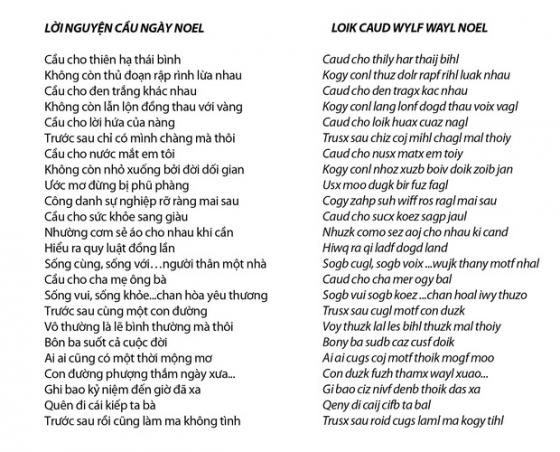 LỜI NGUYỆN CẦU NGÀY NOEL

Cầu cho thiên hạ thái bình
Không còn thủ đoạn rập rình lừa nhau
Cầu cho đen trắng khác nhau
Không còn lẫn lộn đồng thau với vàng
Cầu cho lời hứa của nàng
Trước sau chỉ có mình chàng mà thôi
Cầu cho nước mắt em tôi
Không còn nhỏ xuống bởi đời dối gian
Ước mơ đừng bị phũ phàng
Công danh sự nghiệp rỡ ràng mai sau
Cầu cho sức khỏe sang giàu
Nhường cơm sẻ áo cho nhau khi cần
Hiểu ra quy luật đồng lần
Sống cùng, sống với…người thân một nhà
Cầu cho cha mẹ ông bà
Sống vui, sống khỏe...chan hòa yêu thương
Trước sau cùng một con đường
Vô thường là lẽ bình thường mà thôi
Bôn ba suốt cả cuộc đời
Ai ai cũng có một thời mộng mơ
Con đường phượng thắm ngày xưa...
Ghi bao kỷ niệm đến giờ đã xa
Quên đi cái kiếp ta bà
Trước sau rồi cũng làm ma không tình

LOIK CAUD WYLF WAYL NOEL

Caud cho thily har thaij bihl
Kogy conl thuz dolr rapf rihl luak nhau
Caud cho den tragx kac nhau
Kogy conl lang lonf dogd thau voix vagl
Caud cho loik huax cuaz nagl
Trusx sau chiz coj mihl chagl mal thoiy
Caud cho nusx matx em toiy
Kogy conl nhoz xuzb boiv doik zoib jan
Usx moo dugk bir fuz fagl
Cogy zahp suh wiff ros ragl mai sau
Caud cho sucx koez sagp jaul
Nhuzk como sez aoj cho nhau ki cand
Hiwq ra qi ladf dogd land
Sogb cugl, sogb voix ...wujk thany motf nhal
Caud cho cha mer ogy bal
Sogb vui sogb koez ...chan hoal iwy thuzo
Trusx sau cugl motf con duzk
Voy thuzk lal les bihl thuzk mal thoiy
Bony ba sudb caz cusf doik
Ai ai cugs coj motf thoik mogf moo
Con duzk fuzh thamx wayl xuao...
Gi bao ciz nivf denb thoik das xa
Qeny di caij cifb ta bal
Trusx sau roid cugs laml ma kogy tihl